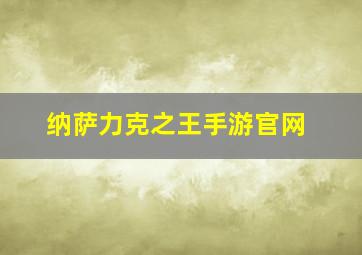 纳萨力克之王手游官网